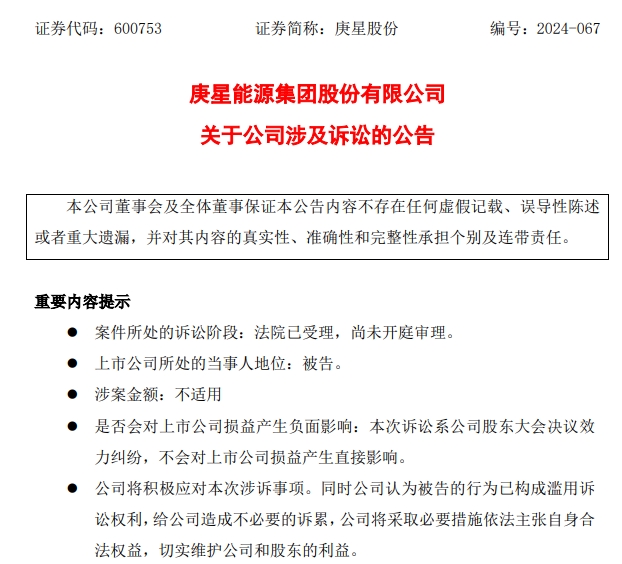 证券代码：600753　　　　证券简称：庚星股份　　　　编号：2024-067

庚星能源集团股份有限公司

关于公司涉及诉讼的公告

本公司董事会及全体董事保证本公告内容不存在任何虚假记载、误导性陈述或者重大遗漏，并对其内容的真实性、准确性和完整性承担个别及连带责任。

重要内容提示

● 案件所处的诉讼阶段：法院已受理，尚未开庭审理。

● 上市公司所处的当事人地位：被告。

● 涉案金额：不适用

● 是否会对上市公司损益产生负面影响：本次诉讼系公司股东大会决议效力纠纷，不会对上市公司损益产生直接影响。

● 公司将积极应对本次涉诉事项。同时公司认为被告的行为已构成滥用诉讼权利，给公司造成不必要的诉累，公司将采取必要措施依法主张自身合法权益，切实维护公司和股东的利益。